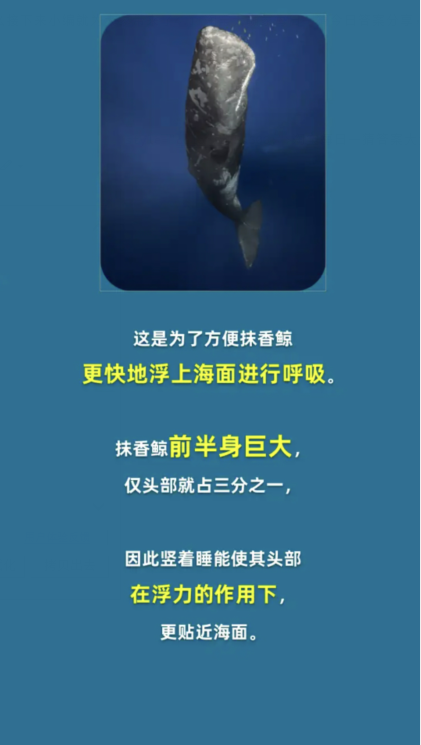 这是为了方便抹香鲸
更快地浮上海面进行呼吸。

抹香鲸前半身巨大，
仅头部就占三分之一，

因此竖着睡能使其头部
在浮力的作用下，
更贴近海面。